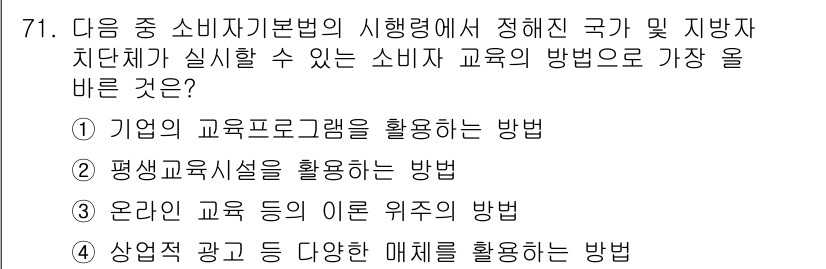 71. 다음 중 소비자기본법의 시행령에서 정해진 국가 및 지방자치단체가 실시할 수 있는 소비자 교육의 방법으로 가장 올바른 것은?

① 기업의 교육프로그램을 활용하는 방법

② 평생교육시설을 활용하는 방법

③ 온라인 교육 등의 이론 위주의 방법

④ 상업적 광고 등 다양한 매체를 활용하는 방법